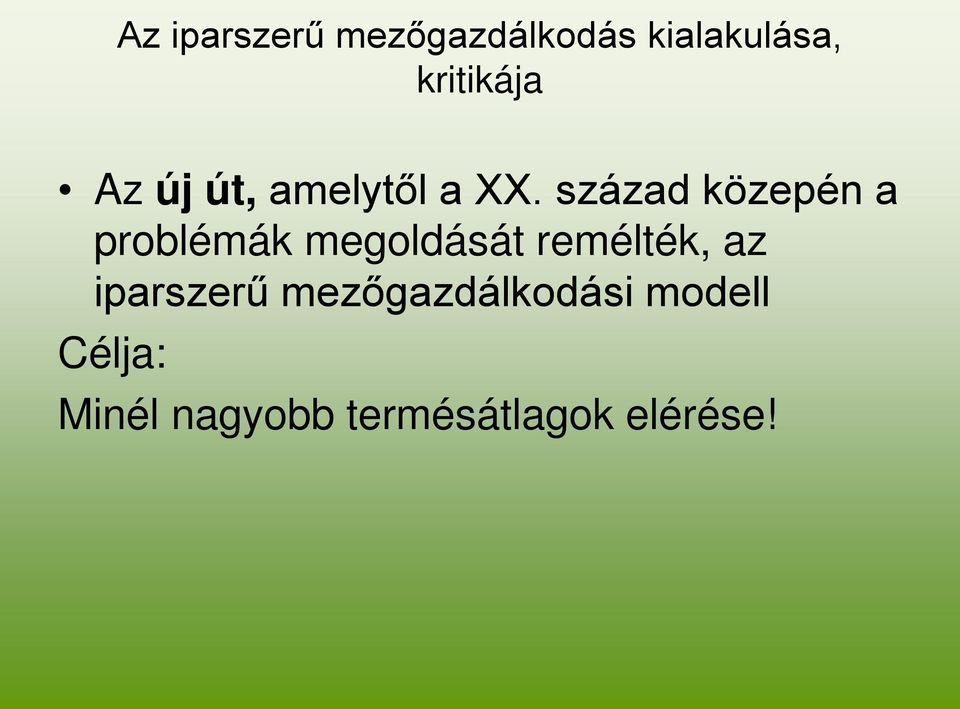 Az iparszerű mezőgazdálkodás kialakulása, kritikája

• Az új út, amelytől a XX. század közepén a problémák megoldását remélték, az iparszerű mezőgazdálkodási modell

Célja:

Minél nagyobb termésátlagok elérése!